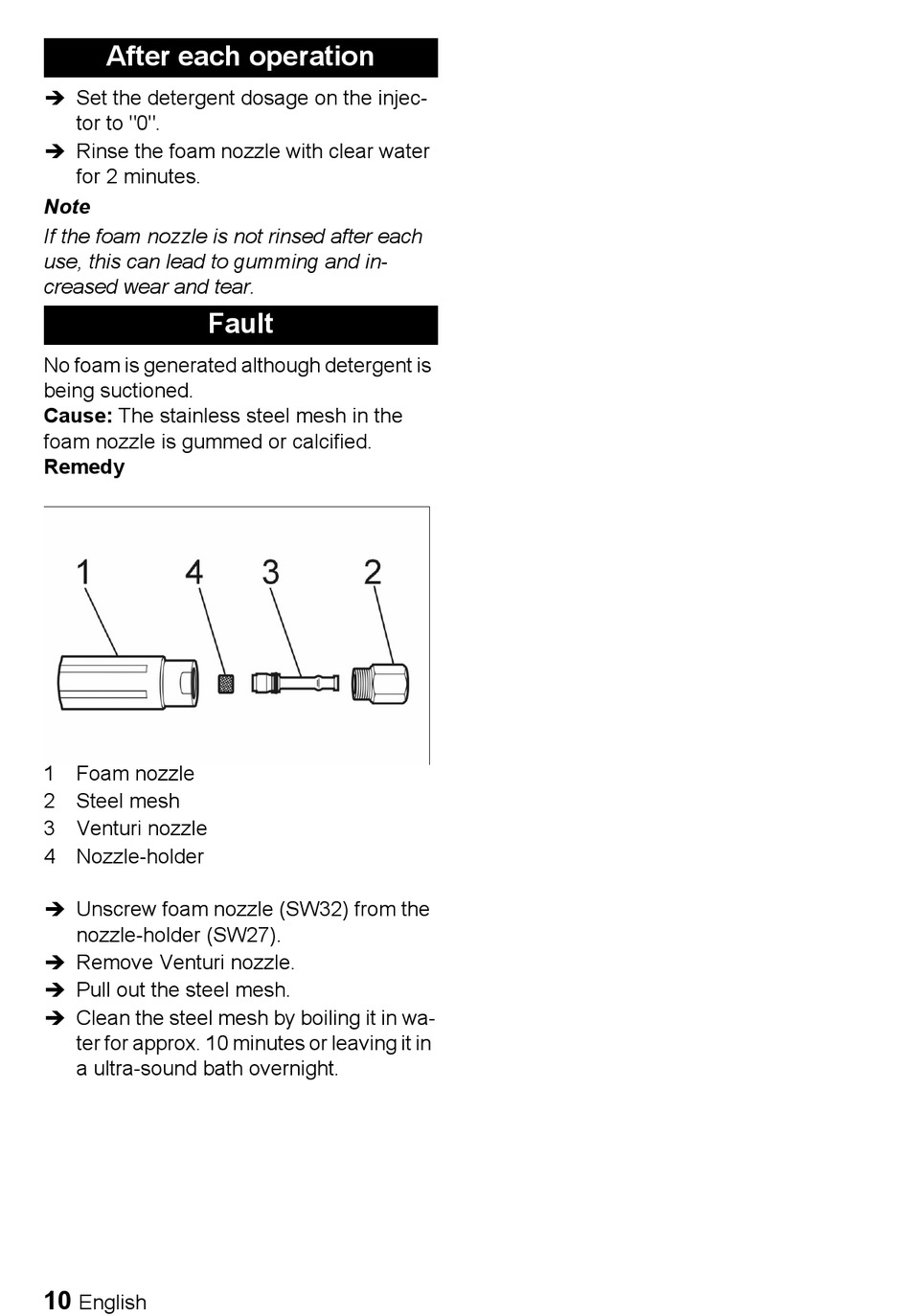 After each operation

➔ Set the detergent dosage on the injector to "0".

➔ Rinse the foam nozzle with clear water for 2 minutes.

Note

If the foam nozzle is not rinsed after each use, this can lead to gumming and increased wear and tear.

Fault

No foam is generated although detergent is being suctioned.
Cause: The stainless steel mesh in the foam nozzle is gummed or calcified.
Remedy

1 4 3 2

1 Foam nozzle
2 Steel mesh
3 Venturi nozzle
4 Nozzle-holder

➔ Unscrew foam nozzle (SW32) from the nozzle-holder (SW27).

➔ Remove Venturi nozzle.

➔ Pull out the steel mesh.

➔ Clean the steel mesh by boiling it in water for approx. 10 minutes or leaving it in a ultra-sound bath overnight.

10 English